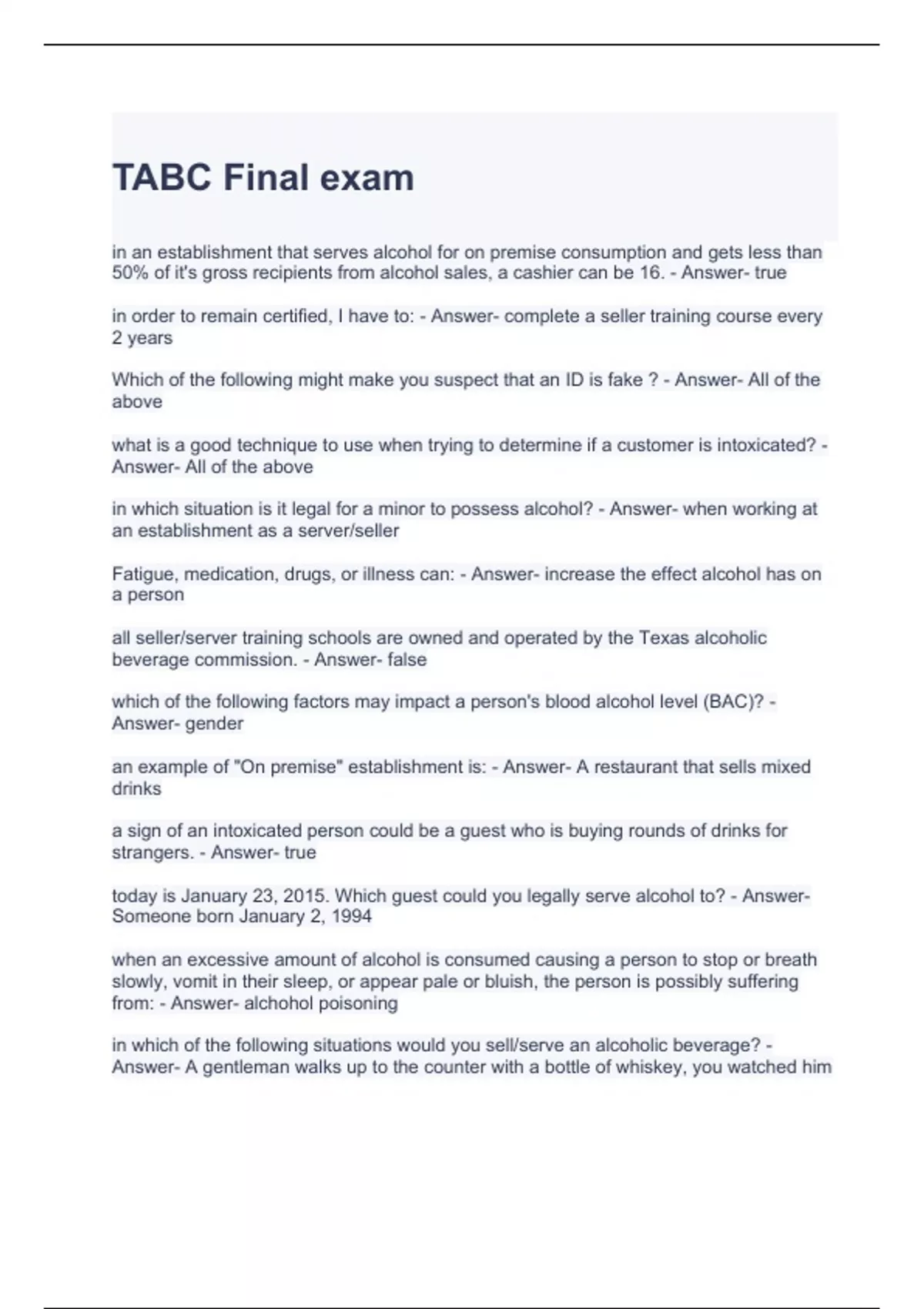 TABC Final exam

in an establishment that serves alcohol for on premise consumption and gets less than 50% of it's gross recipients from alcohol sales, a cashier can be 16. - Answer- true

in order to remain certified, I have to: - Answer- complete a seller training course every 2 years

Which of the following might make you suspect that an ID is fake ? - Answer- All of the above

what is a good technique to use when trying to determine if a customer is intoxicated? - Answer- All of the above

in which situation is it legal for a minor to possess alcohol? - Answer- when working at an establishment as a server/seller

Fatigue, medication, drugs, or illness can: - Answer- increase the effect alcohol has on a person

all seller/server training schools are owned and operated by the Texas alcoholic beverage commission. - Answer- false

which of the following factors may impact a person's blood alcohol level (BAC)? - Answer- gender

an example of "On premise" establishment is: - Answer- A restaurant that sells mixed drinks

a sign of an intoxicated person could be a guest who is buying rounds of drinks for strangers. - Answer- true

today is January 23, 2015. Which guest could you legally serve alcohol to? - Answer- Someone born January 2, 1994

when an excessive amount of alcohol is consumed causing a person to stop or breath slowly, vomit in their sleep, or appear pale or bluish, the person is possibly suffering from: - Answer- alchohol poisoning

in which of the following situations would you sell/serve an alcoholic beverage? - Answer- A gentleman walks up to the counter with a bottle of whiskey, you watched him